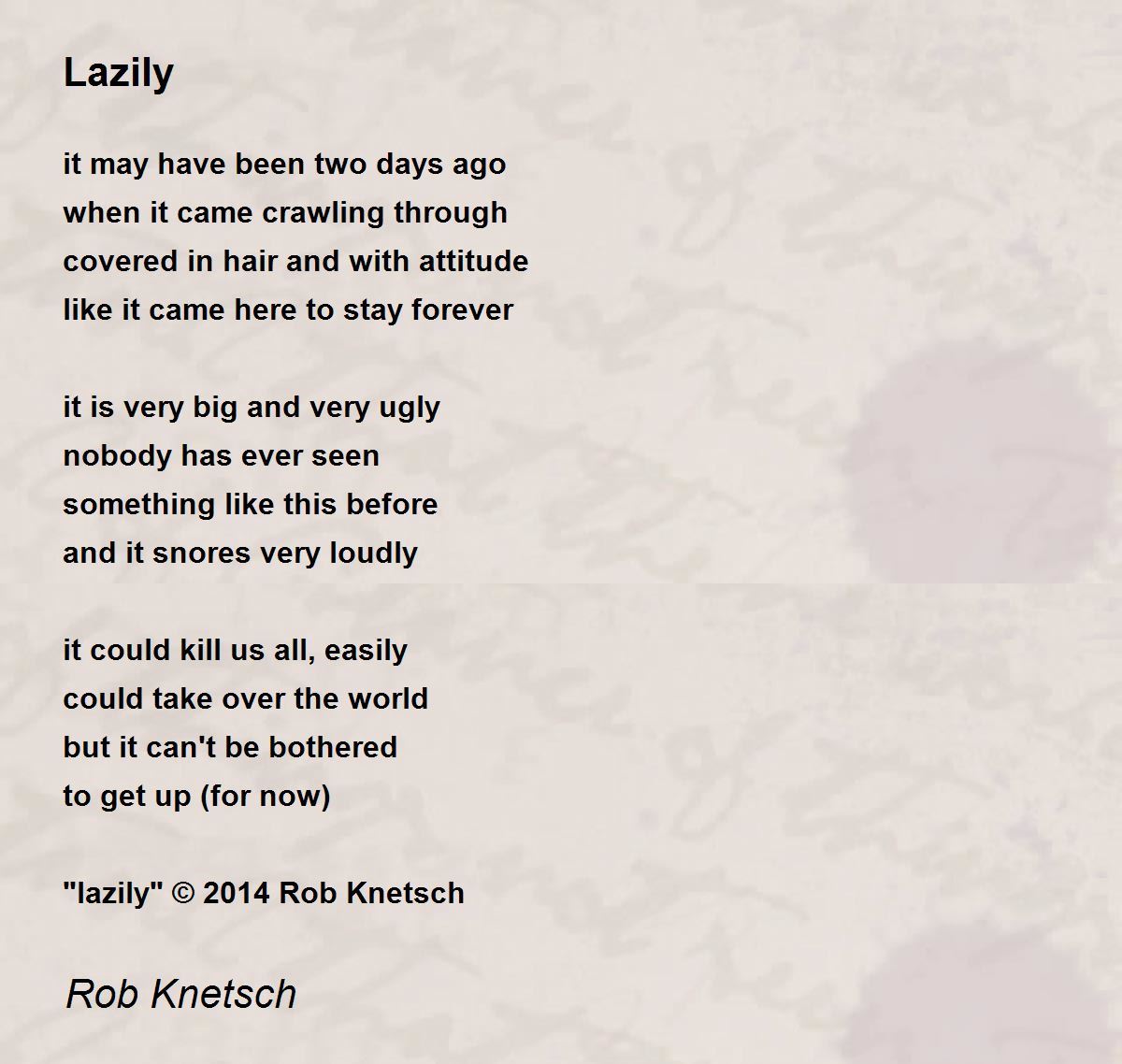 Lazily

it may have been two days ago
when it came crawling through
covered in hair and with attitude
like it came here to stay forever

it is very big and very ugly
nobody has ever seen
something like this before
and it snores very loudly

it could kill us all, easily
could take over the world
but it can't be bothered
to get up (for now)

"lazily" © 2014 Rob Knetsch

Rob Knetsch